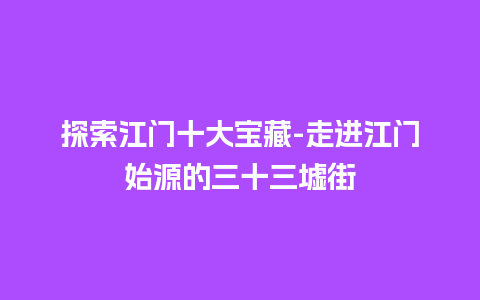 探索江门十大宝藏-走进江门始源的三十三墟街